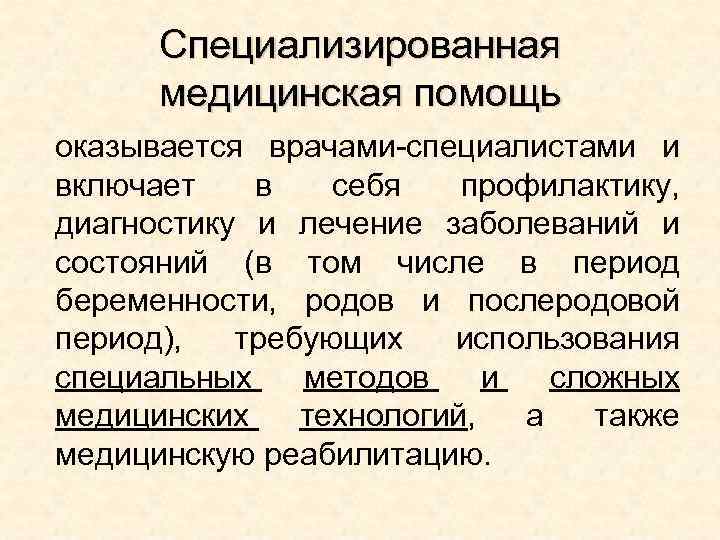 Специализированная медицинская помощь

оказывается врачами-специалистами и включает в себя профилактику, диагностику и лечение заболеваний и состояний (в том числе в период беременности, родов и послеродовой период), требующих использования специальных методов и сложных медицинских технологий, а также медицинскую реабилитацию.